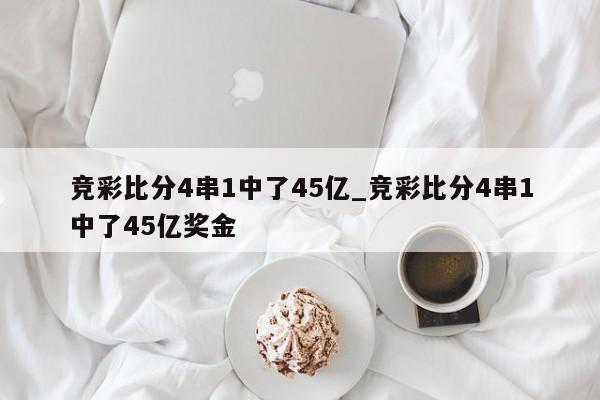 竞彩比分4串1中了45亿_竞彩比分4串1中了45亿奖金